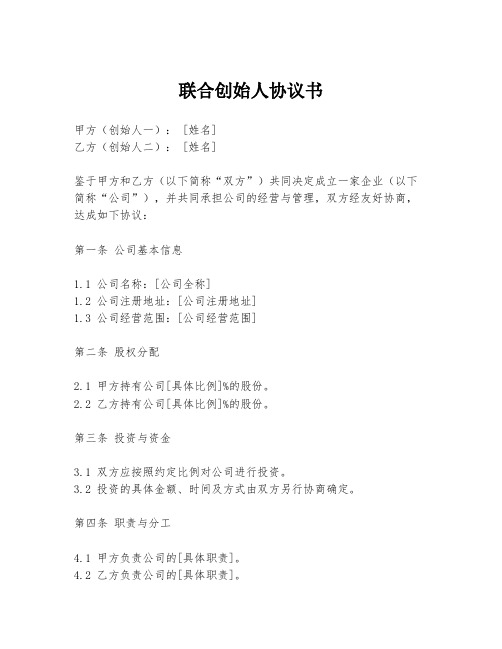 联合创始人协议书

甲方（创始人一）：［姓名］
乙方（创始人二）：［姓名］

鉴于甲方和乙方（以下简称“双方”）共同决定成立一家企业（以下简称“公司”），并共同承担公司的经营与管理，双方经友好协商，达成如下协议：

第一条 公司基本信息

1.1 公司名称：[公司全称]
1.2 公司注册地址：[公司注册地址]
1.3 公司经营范围：[公司经营范围]

第二条 股权分配

2.1 甲方持有公司[具体比例]%的股份。
2.2 乙方持有公司[具体比例]%的股份。

第三条 投资与资金

3.1 双方应按照约定比例对公司进行投资。
3.2 投资的具体金额、时间及方式由双方另行协商确定。

第四条 职责与分工

4.1 甲方负责公司的[具体职责]。
4.2 乙方负责公司的[具体职责]。